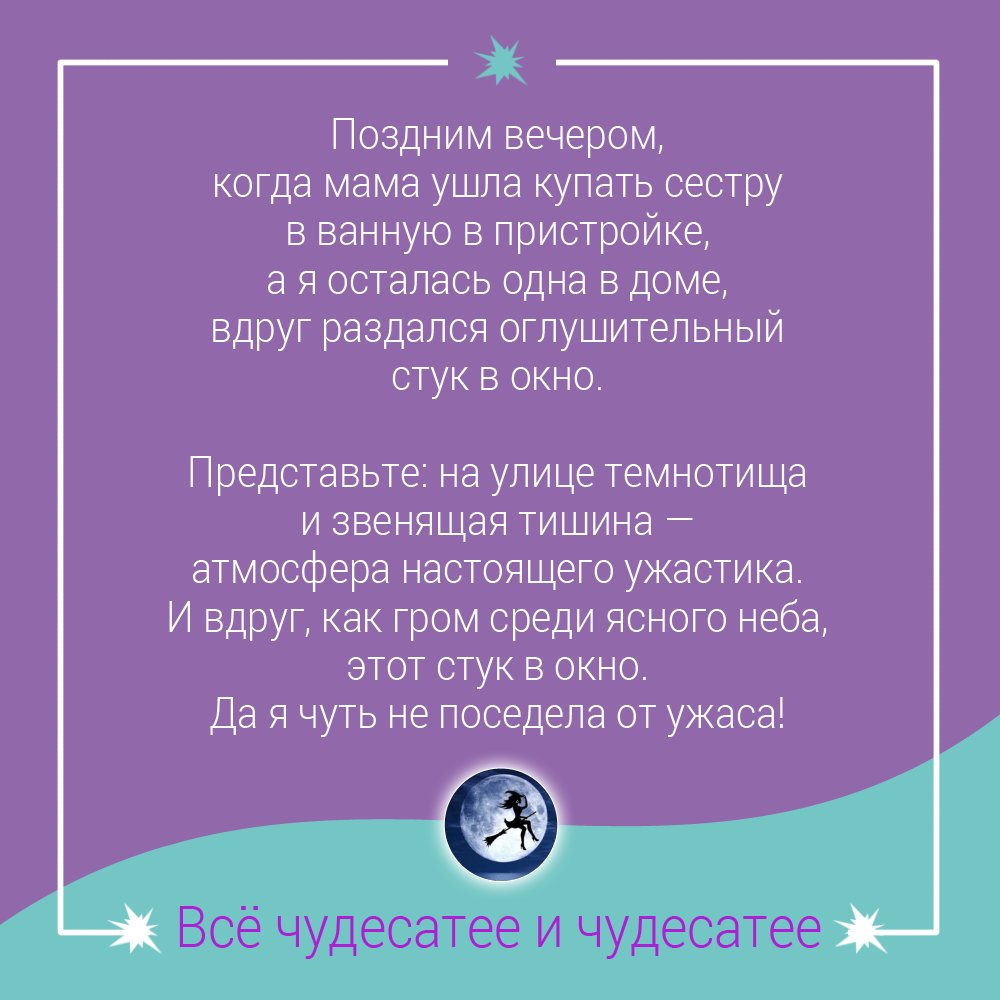 Поздним вечером, когда мама ушла купать сестру в ванную в пристройке, а я осталась одна в доме, вдруг раздался оглушительный стук в окно.

Представьте: на улице темнотища и звенящая тишина — атмосфера настоящего ужастика. И вдруг, как гром среди ясного неба, этот стук в окно. Да я чуть не поседела от ужаса!

Всё чудесатее и чудесатее